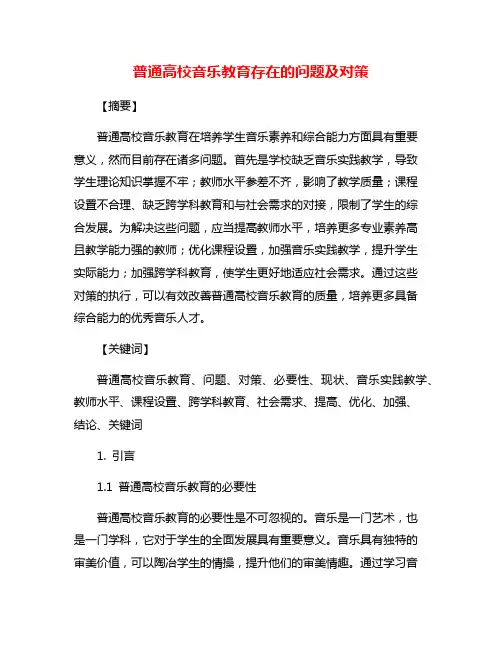 普通高校音乐教育存在的问题及对策

【摘要】

普通高校音乐教育在培养学生音乐素养和综合能力方面具有重要意义，然而目前存在诸多问题。首先是学校缺乏音乐实践教学，导致学生理论知识掌握不牢；教师水平参差不齐，影响了教学质量；课程设置不合理、缺乏跨学科教育和与社会需求的对接，限制了学生的综合发展。为解决这些问题，应当提高教师水平，培养更多专业素养高且教学能力强的教师；优化课程设置，加强音乐实践教学，提升学生实际能力；加强跨学科教育，使学生更好地适应社会需求。通过这些对策的执行，可以有效改善普通高校音乐教育的质量，培养更多具备综合能力的优秀音乐人才。

【关键词】

普通高校音乐教育、问题、对策、必要性、现状、音乐实践教学、教师水平、课程设置、跨学科教育、社会需求、提高、优化、加强、结论、关键词

1. 引言

1.1 普通高校音乐教育的必要性

普通高校音乐教育的必要性是不可忽视的。音乐是一门艺术，也是一门学科，它对于学生的全面发展具有重要意义。音乐具有独特的审美价值，可以陶冶学生的情操，提升他们的审美情趣。通过学习音